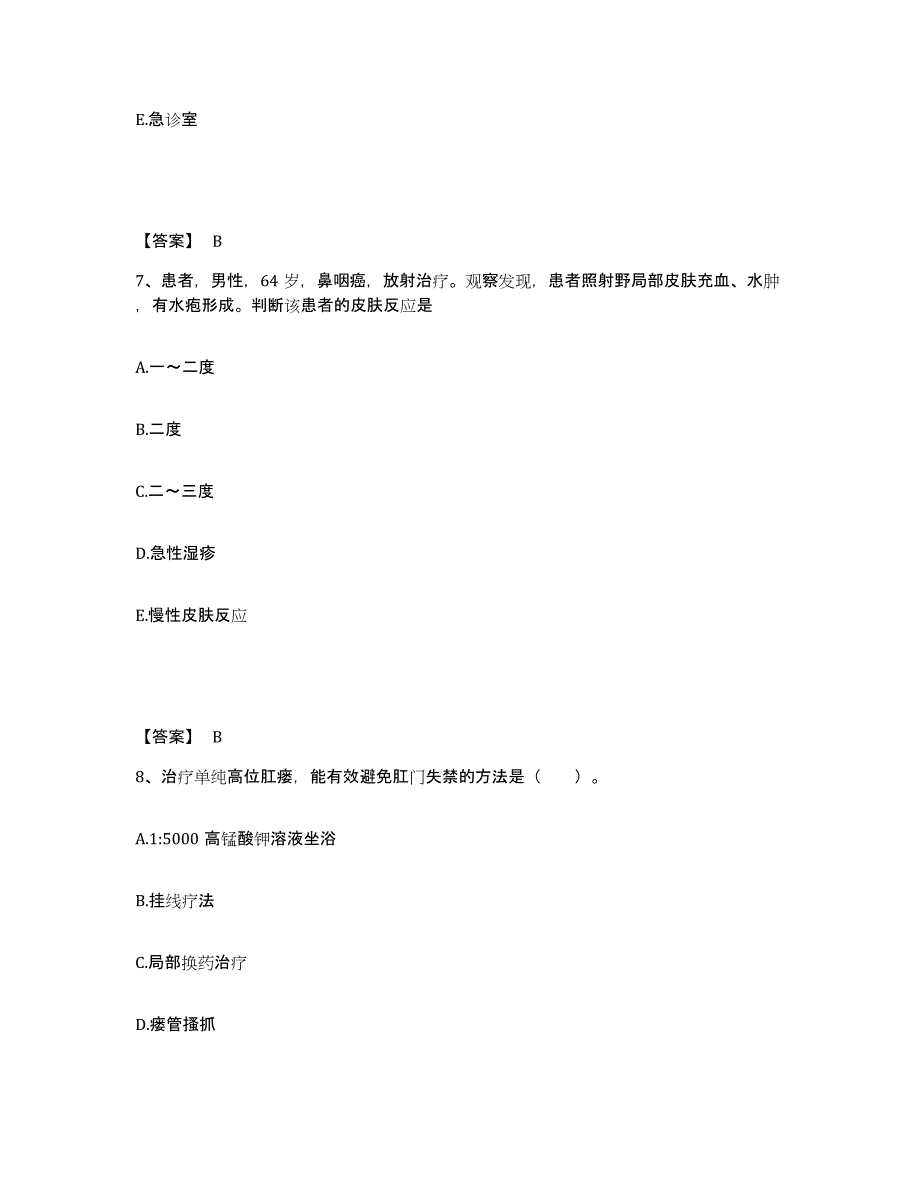 E.急诊室

【答案】 B

7、患者，男性，64 岁，鼻咽癌，放射治疗。观察发现，患者照射野局部皮肤充血、水肿，有水疱形成。判断该患者的皮肤反应是

A.一～二度

B.二度

C.二～三度

D.急性湿疹

E.慢性皮肤反应

【答案】 B

8、治疗单纯高位肛瘘，能有效避免肛门失禁的方法是（ ）。

A.1:5000 高锰酸钾溶液坐浴

B.挂线疗法

C.局部换药治疗

D.瘘管搔抓